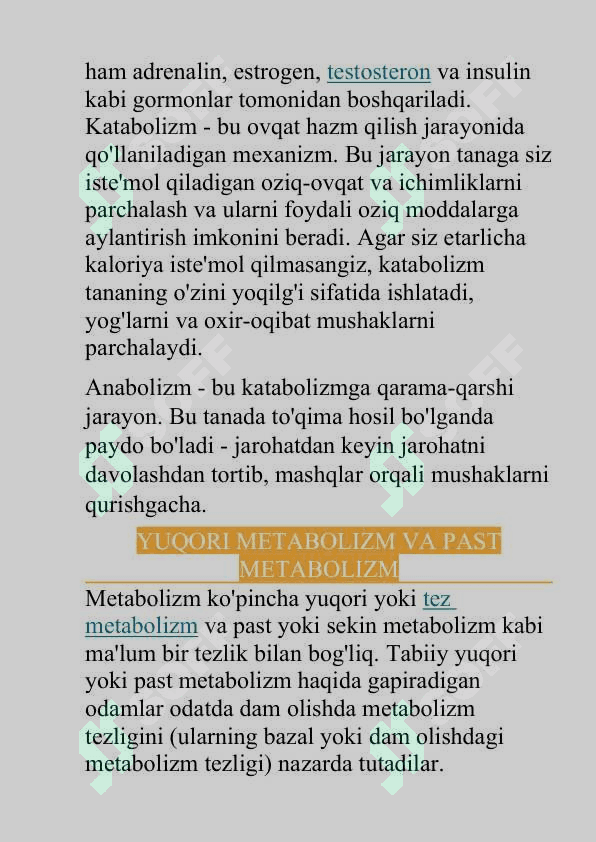 ham adrenalin, estrogen, testosteron va insulin kabi gormonlar tomonidan boshqariladi. Katabolizm - bu ovqat hazm qilish jarayonida qo'llaniladigan mexanizm. Bu jarayon tanaga siz iste'mol qiladigan oziq-ovqat va ichimliklarni parchalash va ularni foydali oziq moddalarga aylantirish imkonini beradi. Agar siz etarlicha kaloriya iste'mol qilmasangiz, katabolizm tananing o'zini yoqilg'i sifatida ishlatadi, yog'larni va oxir-oqibat mushaklarni parchalaydi.

Anabolizm - bu katabolizmga qarama-qarshi jarayon. Bu tanada to'qima hosil bo'lganda paydo bo'ladi - jarohatdan keyin jarohatni davolashdan tortib, mashqlar orqali mushaklarni qurishgacha.

YUQORI METABOLIZM VA PAST METABOLIZM

Metabolizm ko'pincha yuqori yoki tez metabolizm va past yoki sekin metabolizm kabi ma'lum bir tezlik bilan bog'liq. Tabiiy yuqori yoki past metabolizm haqida gapiradigan odamlar odatda dam olishda metabolizm tezligini (ularning bazal yoki dam olishdagi metabolizm tezligi) nazarda tutadilar.